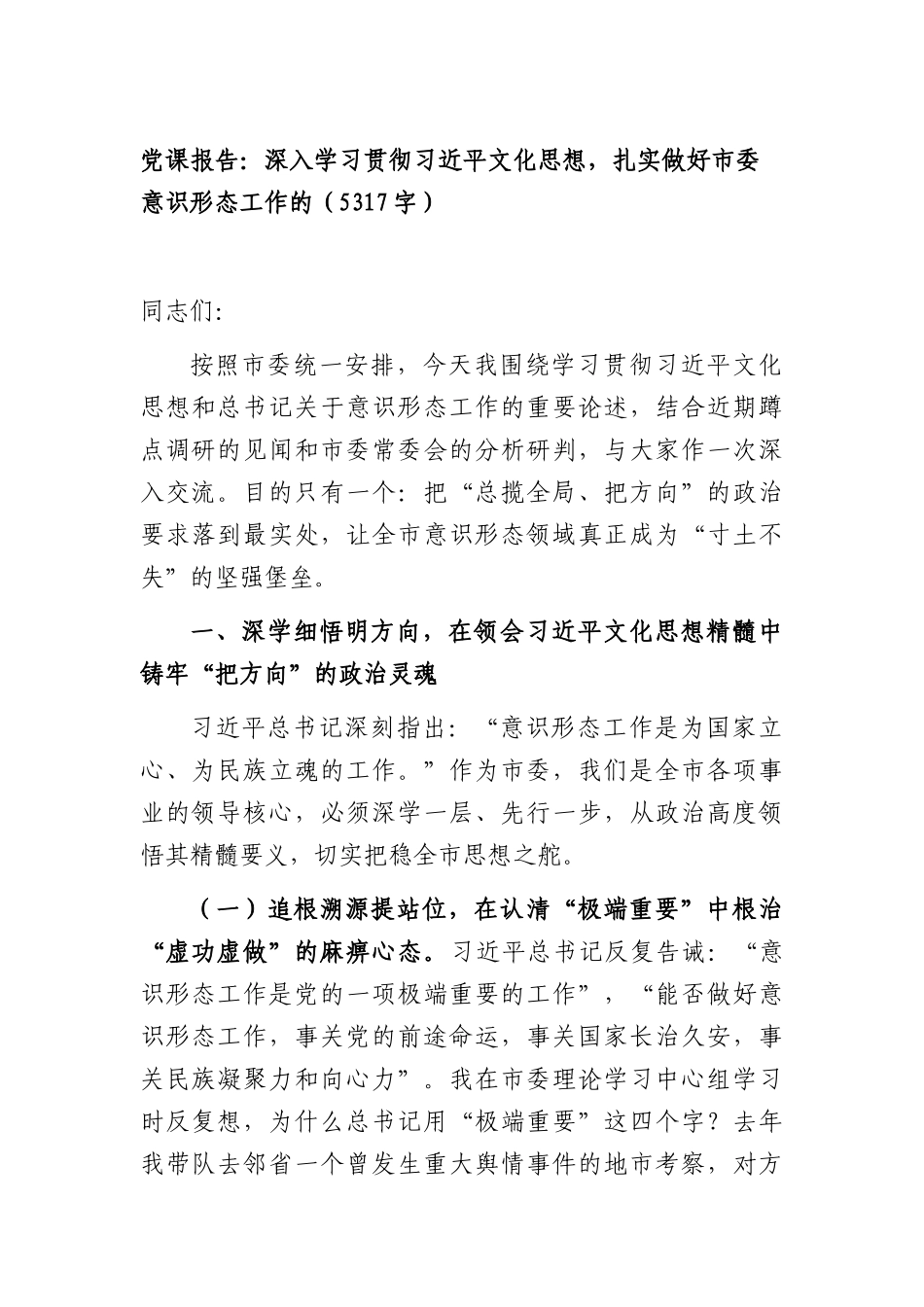 党课报告：深入学习贯彻习近平文化思想，扎实做好市委意识形态工作的（5317字）

同志们：

按照市委统一安排，今天我围绕学习贯彻习近平文化思想和总书记关于意识形态工作的重要论述，结合近期蹲点调研的见闻和市委常委会的分析研判，与大家作一次深入交流。目的只有一个：把“总揽全局、把方向”的政治要求落到最实处，让全市意识形态领域真正成为“寸土不失”的坚强堡垒。

一、深学细悟明方向，在领会习近平文化思想精髓中铸牢“把方向”的政治灵魂

习近平总书记深刻指出：“意识形态工作是为国家立心、为民族立魂的工作。”作为市委，我们是全市各项事业的领导核心，必须深学一层、先行一步，从政治高度领悟其精髓要义，切实把稳全市思想之舵。

（一）追根溯源提站位，在认清“极端重要”中根治“虚功虚做”的麻痹心态。习近平总书记反复告诫：“意识形态工作是党的一项极端重要的工作”，“能否做好意识形态工作，事关党的前途命运，事关国家长治久安，事关民族凝聚力和向心力”。我在市委理论学习中心组学习时反复想，为什么总书记用“极端重要”这四个字？去年我带队去邻省一个曾发生重大舆情事件的地市考察，对方